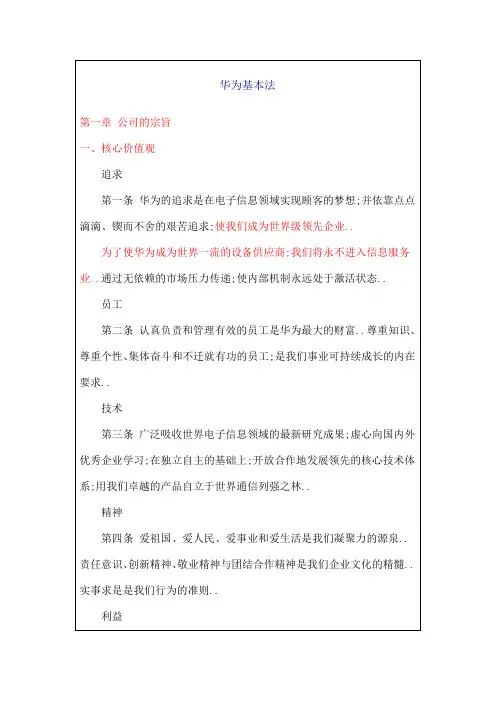 华为基本法

第一章 公司的宗旨

一、核心价值观

追求

第一条 华为的追求是在电子信息领域实现顾客的梦想;并依靠点点滴滴、锲而不舍的艰苦追求;使我们成为世界级领先企业..

为了使华为成为世界一流的设备供应商;我们将永不进入信息服务业..通过无依赖的市场压力传递;使内部机制永远处于激活状态..

员工

第二条 认真负责和管理有效的员工是华为最大的财富..尊重知识、尊重个性、集体奋斗和不迁就有功的员工;是我们事业可持续成长的内在要求..

技术

第三条 广泛吸收世界电子信息领域的最新研究成果;虚心向国内外优秀企业学习;在独立自主的基础上;开放合作地发展领先的核心技术体系;用我们卓越的产品自立于世界通信列强之林..

精神

第四条 爱祖国、爱人民、爱事业和爱生活是我们凝聚力的源泉..责任意识、创新精神、敬业精神与团结合作精神是我们企业文化的精髓..实事求是是我们行为的准则..

利益